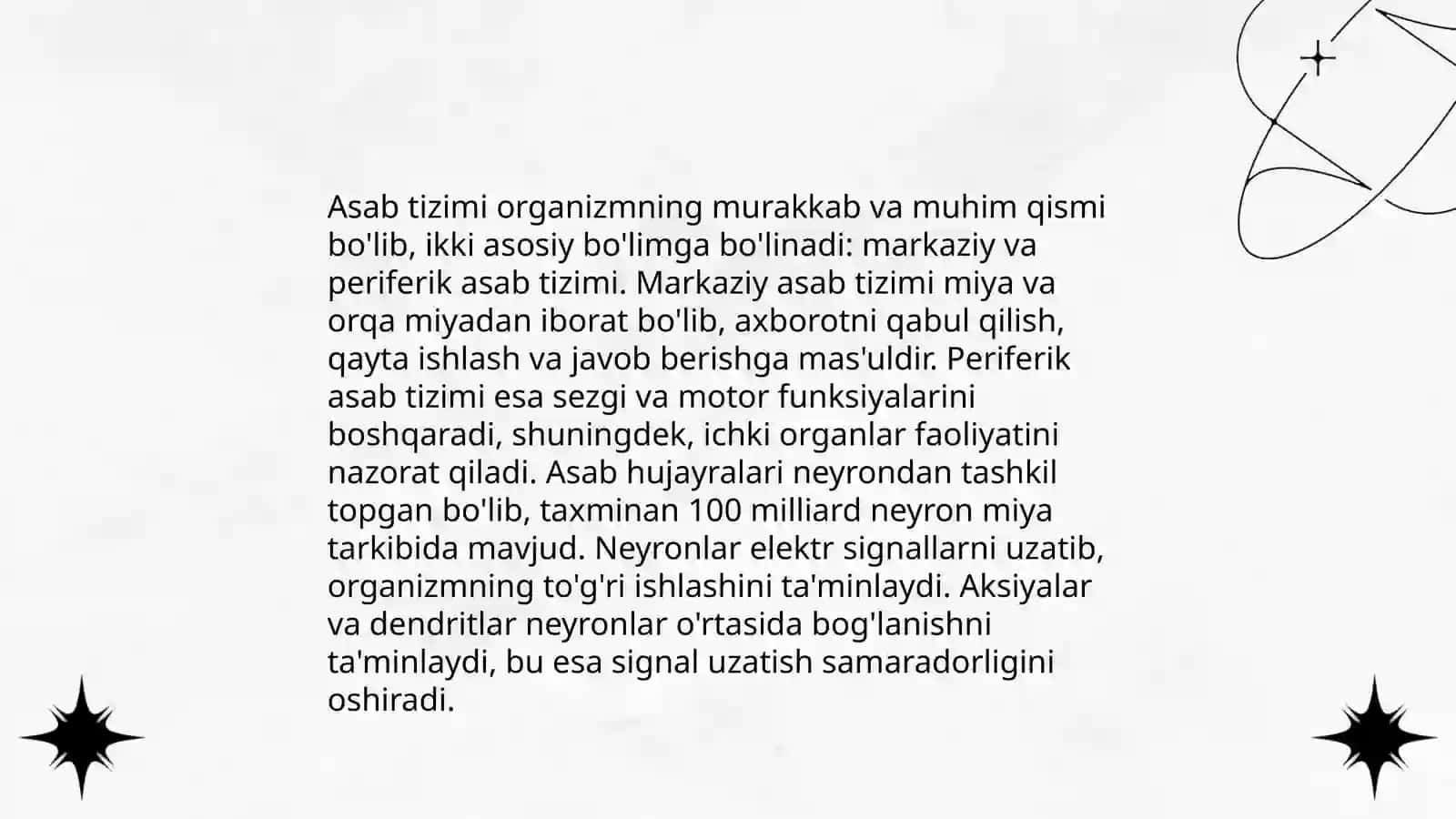 Asab tizimi organizmning murakkab va muhim qismi bo'lib, ikki asosiy bo'limga bo'linadi: markaziy va periferik asab tizimi. Markaziy asab tizimi miya va orqa miyadan iborat bo'lib, axborotni qabul qilish, qayta ishlash va javob berishga mas'uldir. Periferik asab tizimi esa sezgi va motor funksiyalarini boshqaradi, shuningdek, ichki organlar faoliyatini nazorat qiladi. Asab hujayralari neyrondan tashkil topgan bo'lib, taxminan 100 milliard neyron miya tarkibida mavjud. Neyronlar elektr signallarni uzatib, organizmning to'g'ri ishlashini ta'minlaydi. Aksiyalar va dendritlar neyronlar o'rtasida bog'lanishni ta'minlaydi, bu esa signal uzatish samaradorligini oshiradi.